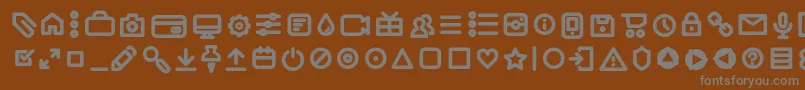 fontsforyou.com